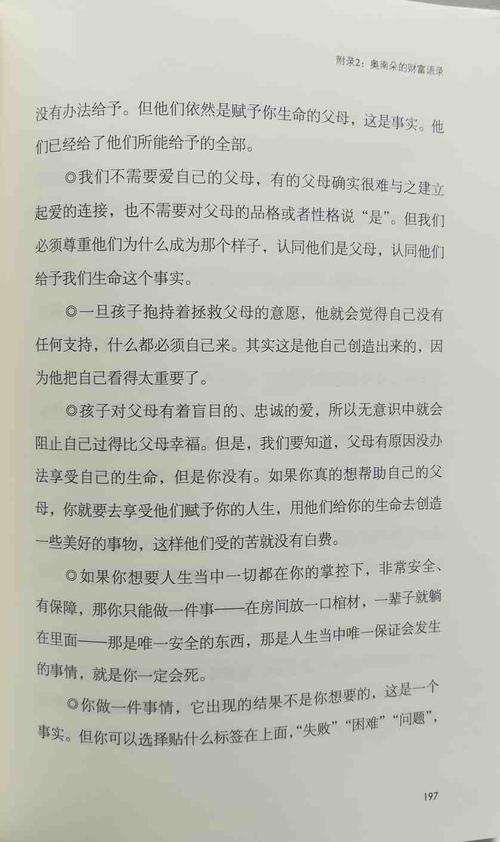 附录2：奥南朵的财富语录

没有办法给予。但他们依然是赋予你生命的父母，这是事实。他们已经给了他们所能给予的全部。

◎我们不需要爱自己的父母，有的父母确实很难与之建立起爱的连接，也不需要对父母的品格或者性格说“是”。但我们必须尊重他们为什么成为那个样子，认同他们是父母，认同他们给予我们生命这个事实。

◎一旦孩子抱持着拯救父母的意愿，他就会觉得自己没有任何支持，什么都必须自己来。其实这是他自己创造出来的，因为他把自己看得太重要了。

◎孩子对父母有着盲目的、忠诚的爱，所以无意识中就会阻止自己过得比父母幸福。但是，我们要知道，父母有原因没办法享受自己的生命，但是你没有。如果你真的想帮助自己的父母，你就要去享受他们赋予你的人生，用他们给你的生命去创造一些美好的事物，这样他们受的苦就没有白费。

◎如果你想要人生当中一切都在你的掌控下，非常安全、有保障，那你只能做一件事——在房间放一口棺材，一辈子就躺在里面——那是唯一安全的东西，那是人生当中唯一保证会发生的事情，就是你一定会死。

◎你做一件事情，它出现的结果不是你想要的，这是一个事实。但你可以选择贴什么标签在上面，“失败”“困难”“问题”，

197